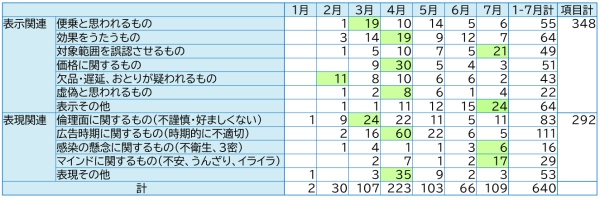 |  |  | 1月 | 2月 | 3月 | 4月 | 5月 | 6月 | 7月 | 1-7月計 | 項目計 |
|---|---|---|---|---|---|---|---|---|---|---|
| 表示関連 | 便乗と思われるもの |  | 1 | 19 | 10 | 14 | 5 | 6 | 55 | 348 |
|  | 効果をうたうもの |  | 3 | 14 | 19 | 9 | 12 | 7 | 64 |  |
|  | 対象範囲を誤認させるもの |  | 1 | 5 | 10 | 7 | 5 | 21 | 49 |  |
|  | 価格に関するもの |  |  | 9 | 30 | 5 | 4 | 3 | 51 |  |
|  | 欠品・遅延、おとりが疑われるもの |  | 11 | 8 | 10 | 6 | 6 | 2 | 43 |  |
|  | 虚偽と思われるもの |  | 1 | 2 | 8 | 6 | 1 | 4 | 22 |  |
|  | 表示その他 |  | 1 | 1 | 11 | 12 | 15 | 24 | 64 |  |
| 表現関連 | 倫理面に関するもの(不謹慎・好ましくない) | 1 | 9 | 24 | 22 | 11 | 5 | 11 | 83 | 292 |
|  | 広告時期に関するもの(時期的に不適切) |  | 2 | 16 | 60 | 22 | 6 | 5 | 111 |  |
|  | 感染の懸念に関するもの(不衛生、3密) |  | 1 | 4 | 1 | 1 | 3 | 6 | 16 |  |
|  | マインドに関するもの(不安、うんざり、イライラ) |  |  | 2 | 7 | 1 | 2 | 17 | 29 |  |
|  | 表現その他 | 1 |  | 3 | 35 | 9 | 2 | 3 | 53 |  |
| 計 |  | 2 | 30 | 107 | 223 | 103 | 66 | 109 | 640 |  |